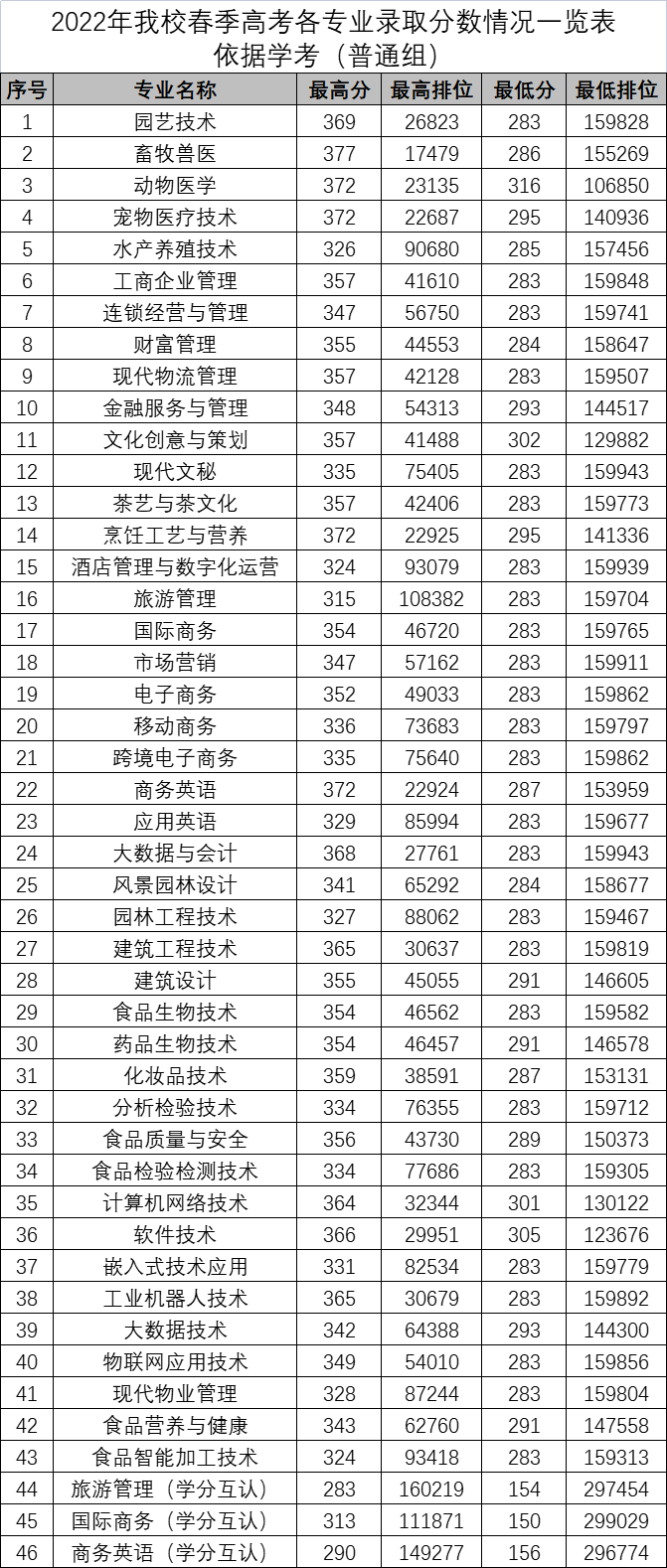 2022年我校春季高考各专业录取分数情况一览表
依据学考（普通组）

| 序号 | 专业名称 | 最高分 | 最高排位 | 最低分 | 最低排位 |
|---|---|---|---|---|---|
| 1 | 园艺技术 | 369 | 26823 | 283 | 159828 |
| 2 | 畜牧兽医 | 377 | 17479 | 286 | 155269 |
| 3 | 动物医学 | 372 | 23135 | 316 | 106850 |
| 4 | 宠物医疗技术 | 372 | 22687 | 295 | 140936 |
| 5 | 水产养殖技术 | 326 | 90680 | 285 | 157456 |
| 6 | 工商企业管理 | 357 | 41610 | 283 | 159848 |
| 7 | 连锁经营与管理 | 347 | 56750 | 283 | 159741 |
| 8 | 财富管理 | 355 | 44553 | 284 | 158647 |
| 9 | 现代物流管理 | 357 | 42128 | 283 | 159507 |
| 10 | 金融服务与管理 | 348 | 54313 | 293 | 144517 |
| 11 | 文化创意与策划 | 357 | 41488 | 302 | 129882 |
| 12 | 现代文秘 | 335 | 75405 | 283 | 159943 |
| 13 | 茶艺与茶文化 | 357 | 42406 | 283 | 159773 |
| 14 | 烹饪工艺与营养 | 372 | 22925 | 295 | 141336 |
| 15 | 酒店管理与数字化运营 | 324 | 93079 | 283 | 159939 |
| 16 | 旅游管理 | 315 | 108382 | 283 | 159704 |
| 17 | 国际商务 | 354 | 46720 | 283 | 159765 |
| 18 | 市场营销 | 347 | 57162 | 283 | 159911 |
| 19 | 电子商务 | 352 | 49033 | 283 | 159862 |
| 20 | 移动商务 | 336 | 73683 | 283 | 159797 |
| 21 | 跨境电子商务 | 335 | 75640 | 283 | 159862 |
| 22 | 商务英语 | 372 | 22924 | 287 | 153959 |
| 23 | 应用英语 | 329 | 85994 | 283 | 159677 |
| 24 | 大数据与会计 | 368 | 27761 | 283 | 159943 |
| 25 | 风景园林设计 | 341 | 65292 | 284 | 158677 |
| 26 | 园林工程技术 | 327 | 88062 | 283 | 159467 |
| 27 | 建筑工程技术 | 365 | 30637 | 283 | 159819 |
| 28 | 建筑设计 | 355 | 45055 | 291 | 146605 |
| 29 | 食品生物技术 | 354 | 46562 | 283 | 159582 |
| 30 | 药品生物技术 | 354 | 46457 | 291 | 146578 |
| 31 | 化妆品技术 | 359 | 38591 | 287 | 153131 |
| 32 | 分析检验技术 | 334 | 76355 | 283 | 159712 |
| 33 | 食品质量与安全 | 356 | 43730 | 289 | 150373 |
| 34 | 食品检验检测技术 | 334 | 77686 | 283 | 159305 |
| 35 | 计算机网络技术 | 364 | 32344 | 301 | 130122 |
| 36 | 软件技术 | 366 | 29951 | 305 | 123676 |
| 37 | 嵌入式技术应用 | 331 | 82534 | 283 | 159779 |
| 38 | 工业机器人技术 | 365 | 30679 | 283 | 159892 |
| 39 | 大数据技术 | 342 | 64388 | 293 | 144300 |
| 40 | 物联网应用技术 | 349 | 54010 | 283 | 159856 |
| 41 | 现代物业管理 | 328 | 87244 | 283 | 159804 |
| 42 | 食品营养与健康 | 343 | 62760 | 291 | 147558 |
| 43 | 食品智能加工技术 | 324 | 93418 | 283 | 159313 |
| 44 | 旅游管理（学分互认） | 283 | 160219 | 154 | 297454 |
| 45 | 国际商务（学分互认） | 313 | 111871 | 150 | 299029 |
| 46 | 商务英语（学分互认） | 290 | 149277 | 156 | 296774 |